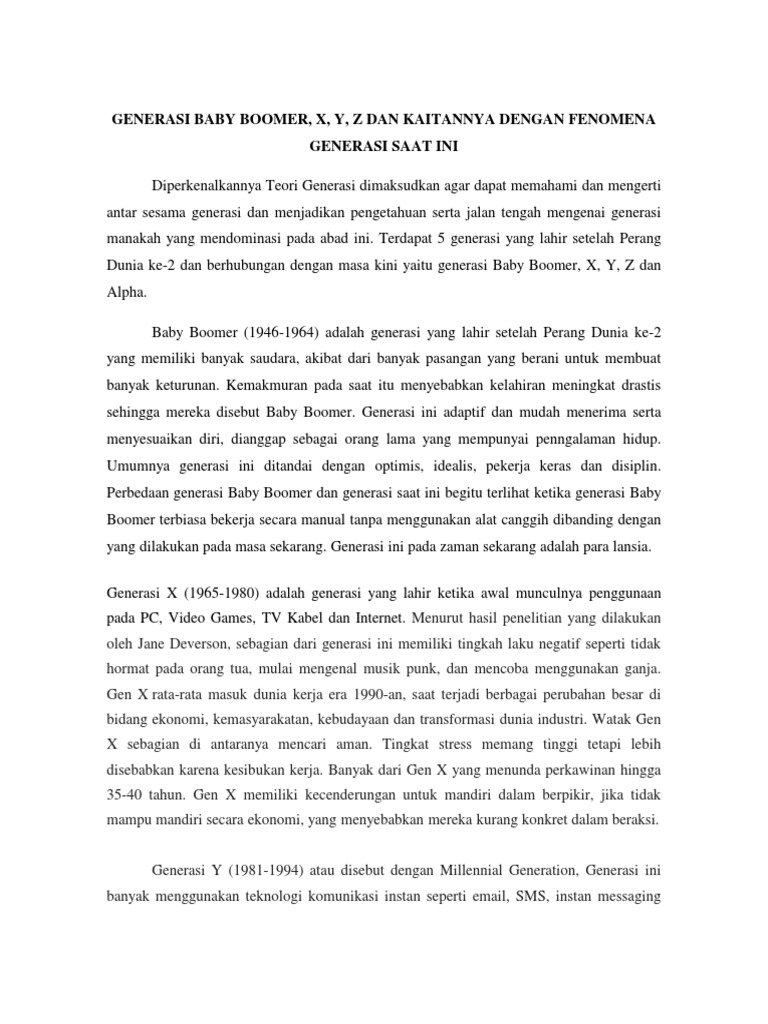 GENERASI BABY BOOMER, X, Y, Z DAN KAITANNYA DENGAN FENOMENA GENERASI SAAT INI

Diperkenalkannya Teori Generasi dimaksudkan agar dapat memahami dan mengerti antar sesama generasi dan menjadikan pengetahuan serta jalan tengah mengenai generasi manakah yang mendominasi pada abad ini. Terdapat 5 generasi yang lahir setelah Perang Dunia ke-2 dan berhubungan dengan masa kini yaitu generasi Baby Boomer, X, Y, Z dan Alpha.

Baby Boomer (1946-1964) adalah generasi yang lahir setelah Perang Dunia ke-2 yang memiliki banyak saudara, akibat dari banyak pasangan yang berani untuk membuat banyak keturunan. Kemakmuran pada saat itu menyebabkan kelahiran meningkat drastis sehingga mereka disebut Baby Boomer. Generasi ini adaptif dan mudah menerima serta menyesuaikan diri, dianggap sebagai orang lama yang mempunyai penngalaman hidup. Umumnya generasi ini ditandai dengan optimis, idealis, pekerja keras dan disiplin. Perbedaan generasi Baby Boomer dan generasi saat ini begitu terlihat ketika generasi Baby Boomer terbiasa bekerja secara manual tanpa menggunakan alat canggih dibanding dengan yang dilakukan pada masa sekarang. Generasi ini pada zaman sekarang adalah para lansia.

Generasi X (1965-1980) adalah generasi yang lahir ketika awal munculnya penggunaan pada PC, Video Games, TV Kabel dan Internet. Menurut hasil penelitian yang dilakukan oleh Jane Deverson, sebagian dari generasi ini memiliki tingkah laku negatif seperti tidak hormat pada orang tua, mulai mengenal musik punk, dan mencoba menggunakan ganja. Gen X rata-rata masuk dunia kerja era 1990-an, saat terjadi berbagai perubahan besar di bidang ekonomi, kemasyarakatan, kebudayaan dan transformasi dunia industri. Watak Gen X sebagian di antaranya mencari aman. Tingkat stress memang tinggi tetapi lebih disebabkan karena kesibukan kerja. Banyak dari Gen X yang menunda perkawinan hingga 35-40 tahun. Gen X memiliki kecenderungan untuk mandiri dalam berpikir, jika tidak mampu mandiri secara ekonomi, yang menyebabkan mereka kurang konkret dalam beraksi.

Generasi Y (1981-1994) atau disebut dengan Millennial Generation, Generasi ini banyak menggunakan teknologi komunikasi instan seperti email, SMS, instan messaging